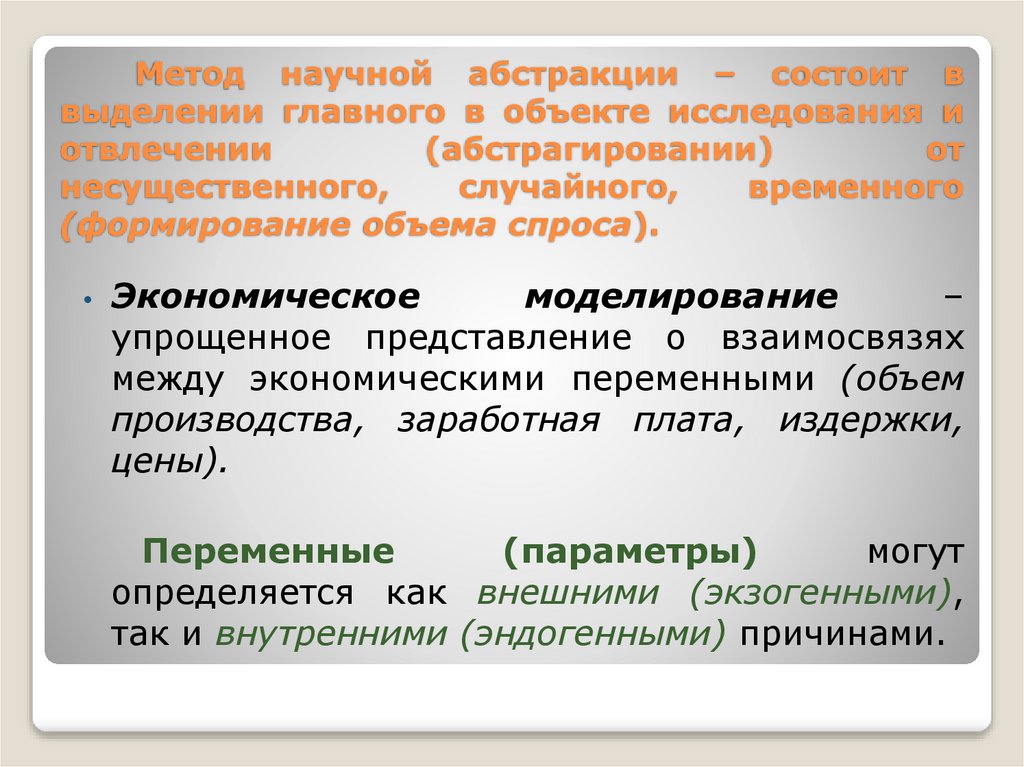 Метод научной абстракции – состоит в выделении главного в объекте исследования и отвлечении (абстрагировании) от несущественного, случайного, временного (формирование объема спроса).

• Экономическое моделирование – упрощенное представление о взаимосвязях между экономическими переменными (объем производства, заработная плата, издержки, цены).

Переменные (параметры) могут определяется как внешними (экзогенными), так и внутренними (эндогенными) причинами.